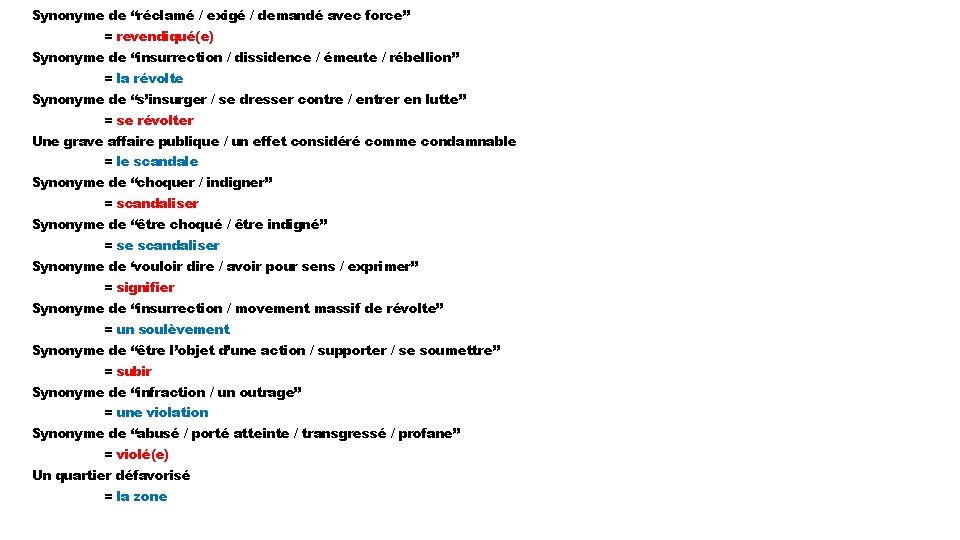 Synonyme de “réclamé / exigé / demandé avec force”
= revendiqué(e)
Synonyme de “insurrection / dissidence / émeute / rébellion”
= la révolte
Synonyme de “s’insurger / se dresser contre / entrer en lutte”
= se révolter
Une grave affaire publique / un effet considéré comme condamnable
= le scandale
Synonyme de “choquer / indigner”
= scandaliser
Synonyme de “être choqué / être indigné”
= se scandaliser
Synonyme de “vouloir dire / avoir pour sens / exprimer”
= signifier
Synonyme de “insurrection / movement massif de révolte”
= un soulèvement
Synonyme de “être l’objet d’une action / supporter / se soumettre”
= subir
Synonyme de “infraction / un outrage”
= une violation
Synonyme de “abusé / porté atteinte / transgressé / profane”
= violé(e)
Un quartier défavorisé
= la zone